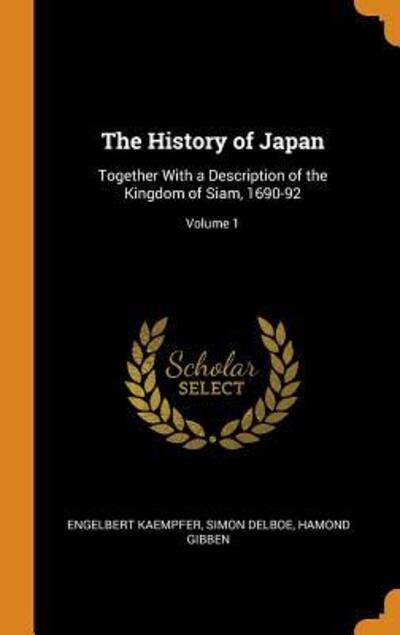 The History of Japan

Together With a Description of the Kingdom of Siam, 1690-92

Volume 1

Scholar SELECT

ENGELBERT KAEMPFER, SIMON DELBOE, HAMOND GIBBEN